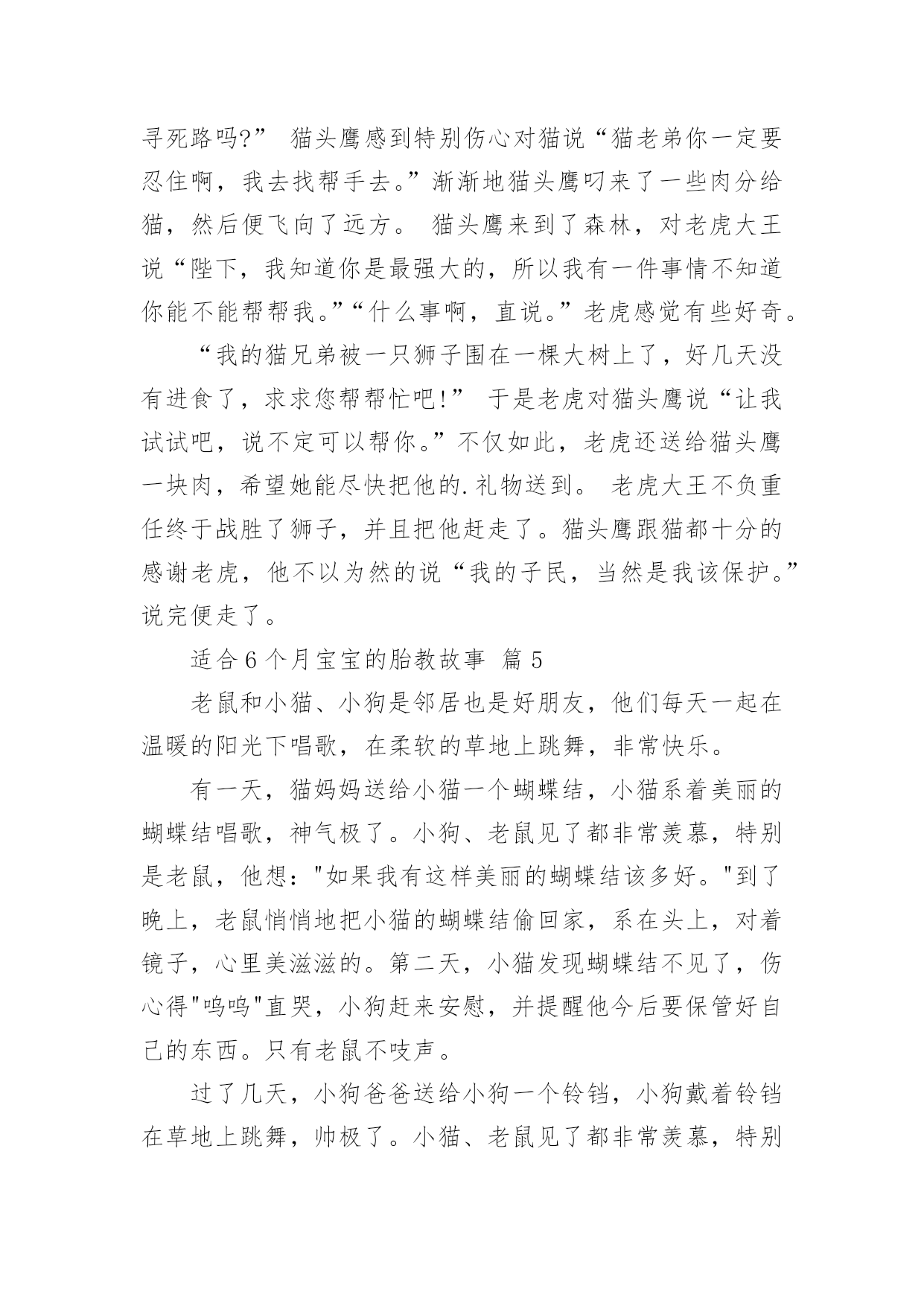 寻死路吗?” 猫头鹰感到特别伤心对猫说“猫老弟你一定要忍住啊，我去找帮手去。”渐渐地猫头鹰叼来了一些肉分给猫，然后便飞向了远方。 猫头鹰来到了森林，对老虎大王说“陛下，我知道你是最强大的，所以我有一件事情不知道你能不能帮帮我。”“什么事啊，直说。”老虎感觉有些好奇。

“我的猫兄弟被一只狮子围在一棵大树上了，好几天没有进食了，求求您帮帮忙吧!” 于是老虎对猫头鹰说“让我试试吧，说不定可以帮你。”不仅如此，老虎还送给猫头鹰一块肉，希望她能尽快把他的.礼物送到。 老虎大王不负重任终于战胜了狮子，并且把他赶走了。猫头鹰跟猫都十分的感谢老虎，他不以为然的说“我的子民，当然是我该保护。”说完便走了。

适合6个月宝宝的胎教故事 篇5

老鼠和小猫、小狗是邻居也是好朋友，他们每天一起在温暖的阳光下唱歌，在柔软的草地上跳舞，非常快乐。

有一天，猫妈妈送给小猫一个蝴蝶结，小猫系着美丽的蝴蝶结唱歌，神气极了。小狗、老鼠见了都非常羡慕，特别是老鼠，他想："如果我有这样美丽的蝴蝶结该多好。"到了晚上，老鼠悄悄地把小猫的蝴蝶结偷回家，系在头上，对着镜子，心里美滋滋的。第二天，小猫发现蝴蝶结不见了，伤心得"呜呜"直哭，小狗赶来安慰，并提醒他今后要保管好自己的东西。只有老鼠不吱声。

过了几天，小狗爸爸送给小狗一个铃铛，小狗戴着铃铛在草地上跳舞，帅极了。小猫、老鼠见了都非常羡慕，特别